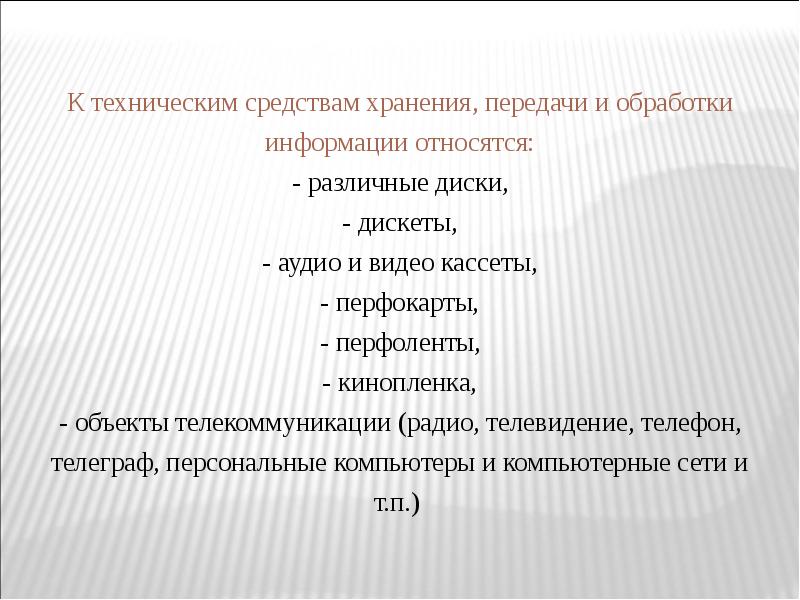 К техническим средствам хранения, передачи и обработки информации относятся:

- различные диски,

- дискеты,

- аудио и видео кассеты,

- перфокарты,

- перфоленты,

- кинопленка,

- объекты телекоммуникации (радио, телевидение, телефон, телеграф, персональные компьютеры и компьютерные сети и т.п.)